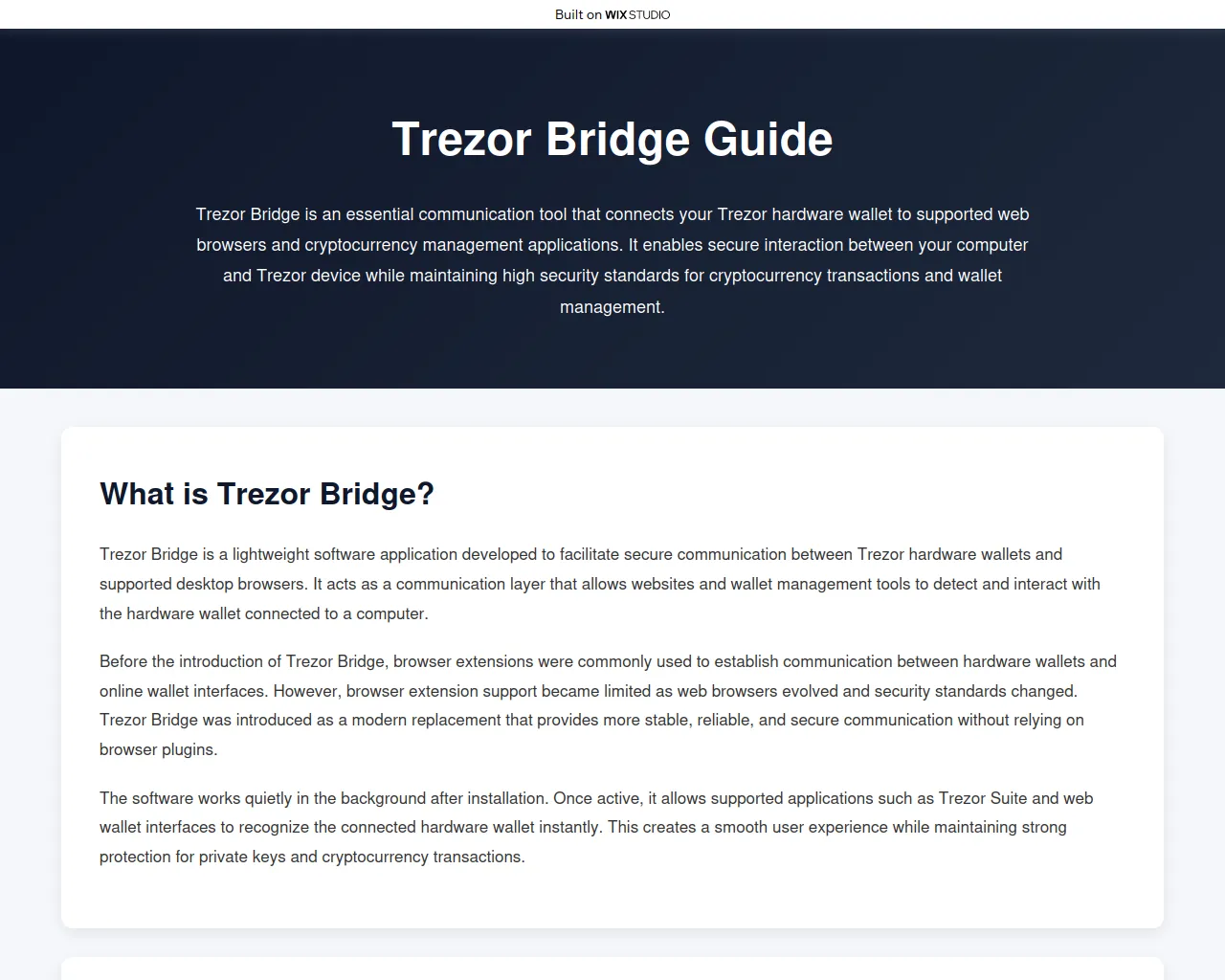 Built on WIX STUDIO

Trezor Bridge Guide

Trezor Bridge is an essential communication tool that connects your Trezor hardware wallet to supported web browsers and cryptocurrency management applications. It enables secure interaction between your computer and Trezor device while maintaining high security standards for cryptocurrency transactions and wallet management.

What is Trezor Bridge?

Trezor Bridge is a lightweight software application developed to facilitate secure communication between Trezor hardware wallets and supported desktop browsers. It acts as a communication layer that allows websites and wallet management tools to detect and interact with the hardware wallet connected to a computer.

Before the introduction of Trezor Bridge, browser extensions were commonly used to establish communication between hardware wallets and online wallet interfaces. However, browser extension support became limited as web browsers evolved and security standards changed. Trezor Bridge was introduced as a modern replacement that provides more stable, reliable, and secure communication without relying on browser plugins.

The software works quietly in the background after installation. Once active, it allows supported applications such as Trezor Suite and web wallet interfaces to recognize the connected hardware wallet instantly. This creates a smooth user experience while maintaining strong protection for private keys and cryptocurrency transactions.